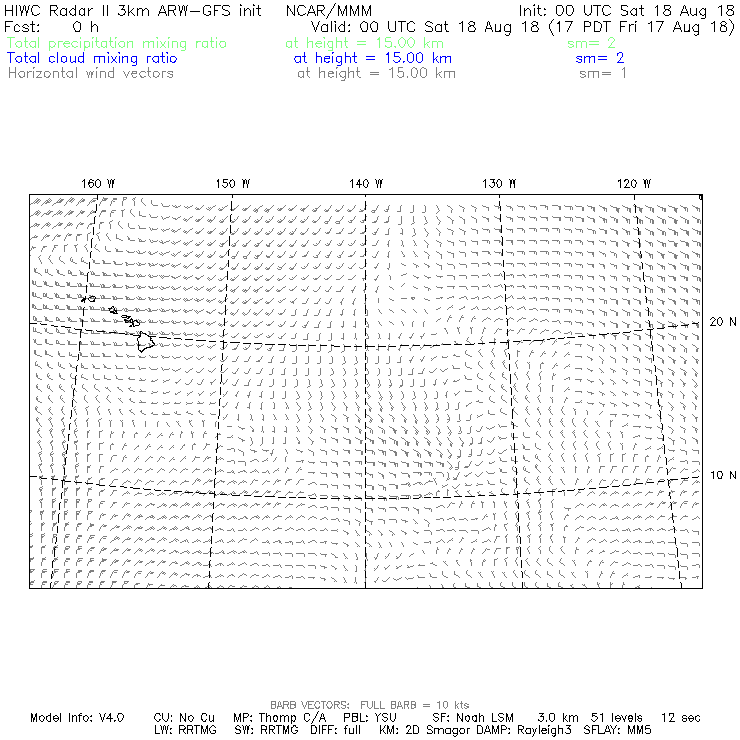 HIWC Radar II 3km ARW-GFS init NCAR/MMM Init: 00 UTC Sat 18 Aug 18
Fcst: 0 h Valid: 00 UTC Sat 18 Aug 18 (17 PDT Fri 17 Aug 18)
Total precipitation mixing ratio at height = 15.00 km sm= 2
Total cloud mixing ratio at height = 15.00 km sm= 2
Horizontal wind vectors at height = 15.00 km sm= 1

160 W 150 W 140 W 130 W 120 W

20 N

10 N

BARB VECTORS: FULL BARB = 10 kts

Model Info: V4.0 CU: No Cu MP: Thomp C/A PBL: YSU SF: Noah LSM 3.0 km 51 levels 12 sec
LW: RRTMG SW: RRTMG DIFF: full KM: 2D Smagor DAMP: Rayleigh3 SFLAY: MM5